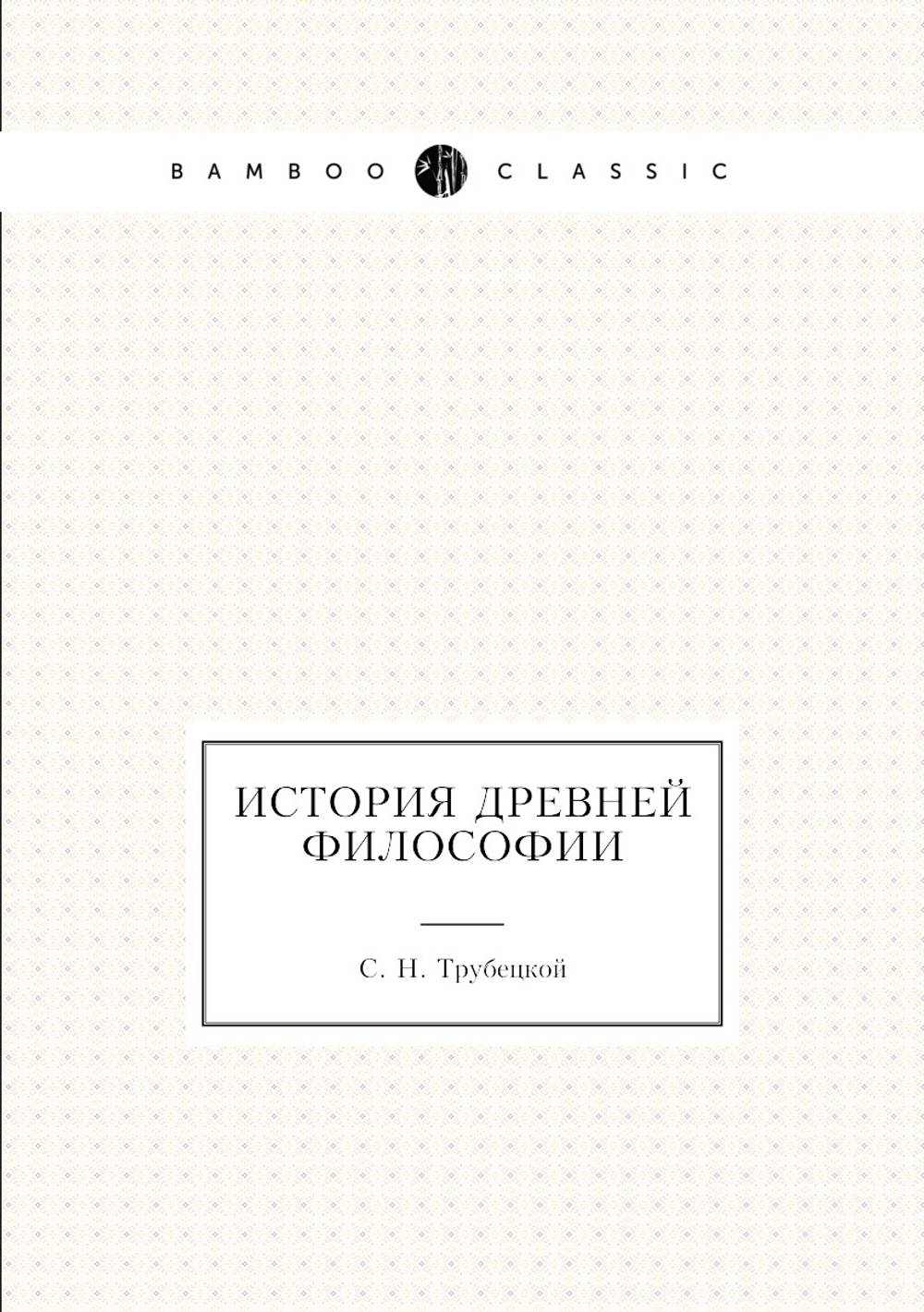 BAMBOO CLASSIC

ИСТОРИЯ ДРЕВНЕЙ ФИЛОСОФИИ

С. Н. Трубецкой